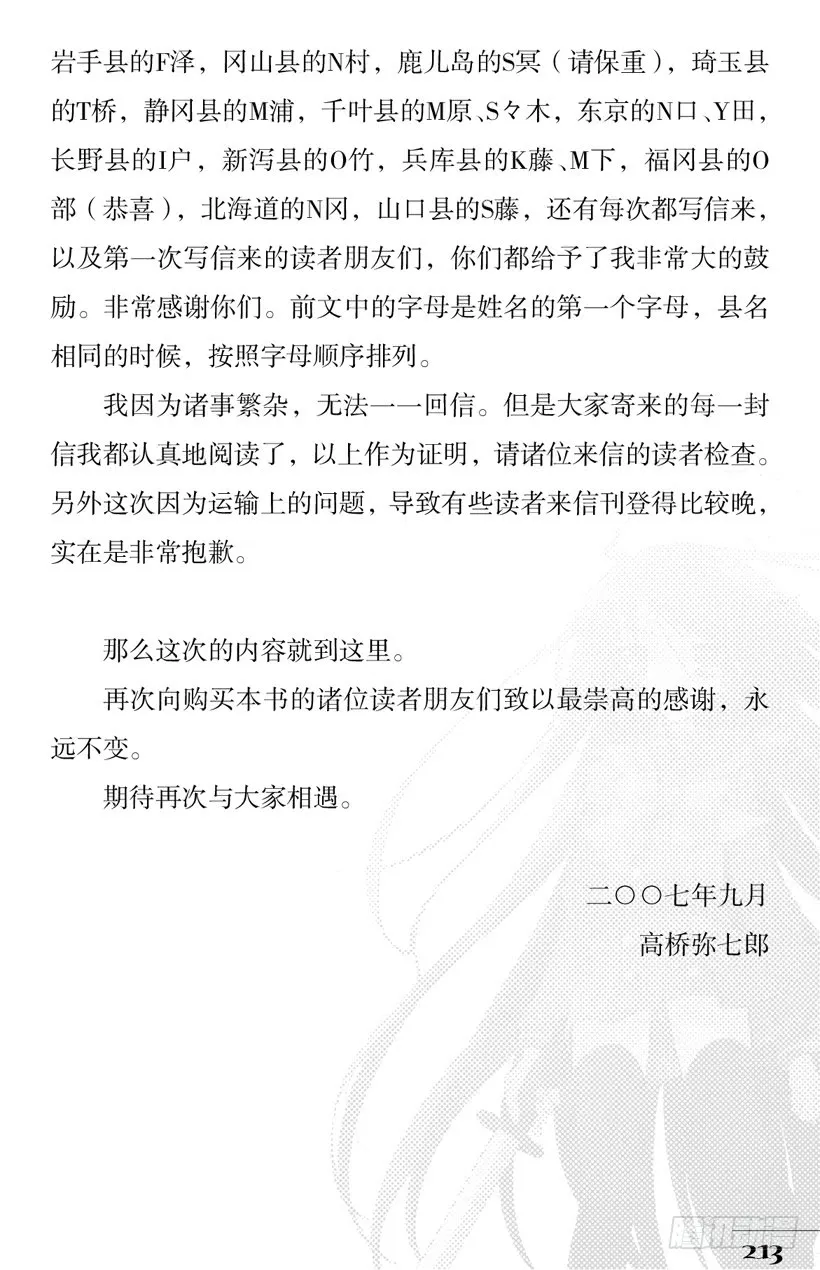 岩手县的F泽，冈山县的N村，鹿儿岛的S冥（请保重），琦玉县的T桥，静冈县的M浦，千叶县的M原、S々木，东京的N口、Y田，长野县的I户，新泻县的O竹，兵库县的K藤、M下，福冈县的O部（恭喜），北海道的N冈，山口县的S藤，还有每次都写信来，以及第一次写信来的读者朋友们，你们都给予了我非常大的鼓励。非常感谢你们。前文中的字母是姓名的第一个字母，县名相同的时候，按照字母顺序排列。

我因为诸事繁杂，无法一一回信。但是大家寄来的每一封信我都认真地阅读了，以上作为证明，请诸位来信的读者检查。另外这次因为运输上的问题，导致有些读者来信刊登得比较晚，实在是非常抱歉。

那么这次的内容就到这里。

再次向购买本书的诸位读者朋友们致以最崇高的感谢，永远不变。

期待再次与大家相遇。

二〇〇七年九月
高桥弥七郎

213